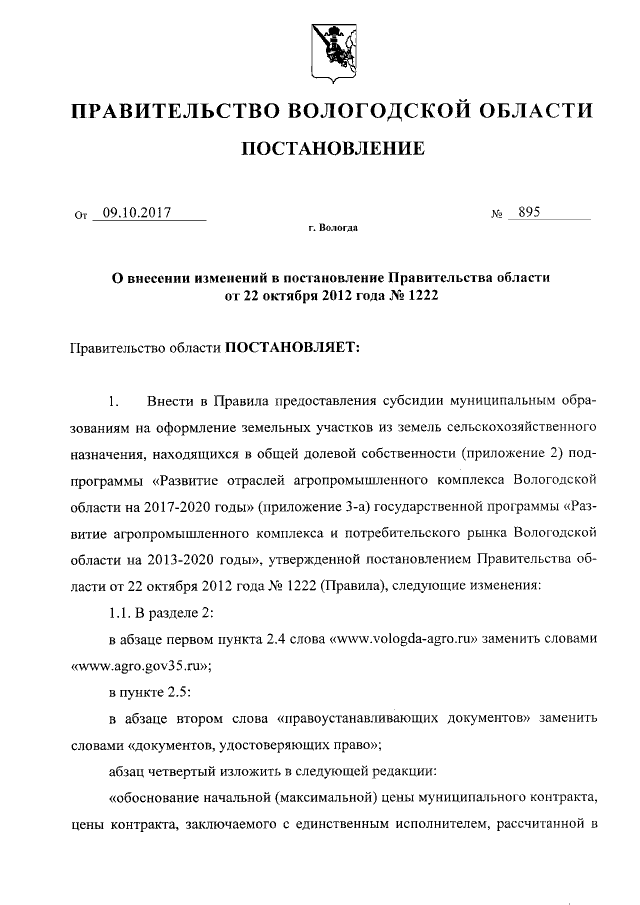 ПРАВИТЕЛЬСТВО ВОЛОГОДСКОЙ ОБЛАСТИ

ПОСТАНОВЛЕНИЕ

От 09.10.2017 № 895

г. Вологда

О внесении изменений в постановление Правительства области от 22 октября 2012 года № 1222

Правительство области ПОСТАНОВЛЯЕТ:

1. Внести в Правила предоставления субсидии муниципальным образованиям на оформление земельных участков из земель сельскохозяйственного назначения, находящихся в общей долевой собственности (приложение 2) подпрограммы «Развитие отраслей агропромышленного комплекса Вологодской области на 2017-2020 годы» (приложение 3-а) государственной программы «Развитие агропромышленного комплекса и потребительского рынка Вологодской области на 2013-2020 годы», утвержденной постановлением Правительства области от 22 октября 2012 года № 1222 (Правила), следующие изменения:

1.1. В разделе 2:

в абзаце первом пункта 2.4 слова «www.vologda-agro.ru» заменить словами «www.agro.gov35.ru»;

в пункте 2.5:

в абзаце втором слова «правоустанавливающих документов» заменить словами «документов, удостоверяющих право»;

абзац четвертый изложить в следующей редакции:

«обоснование начальной (максимальной) цены муниципального контракта, цены контракта, заключаемого с единственным исполнителем, рассчитанной в